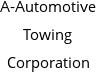 A-Automotive Towing Corporation